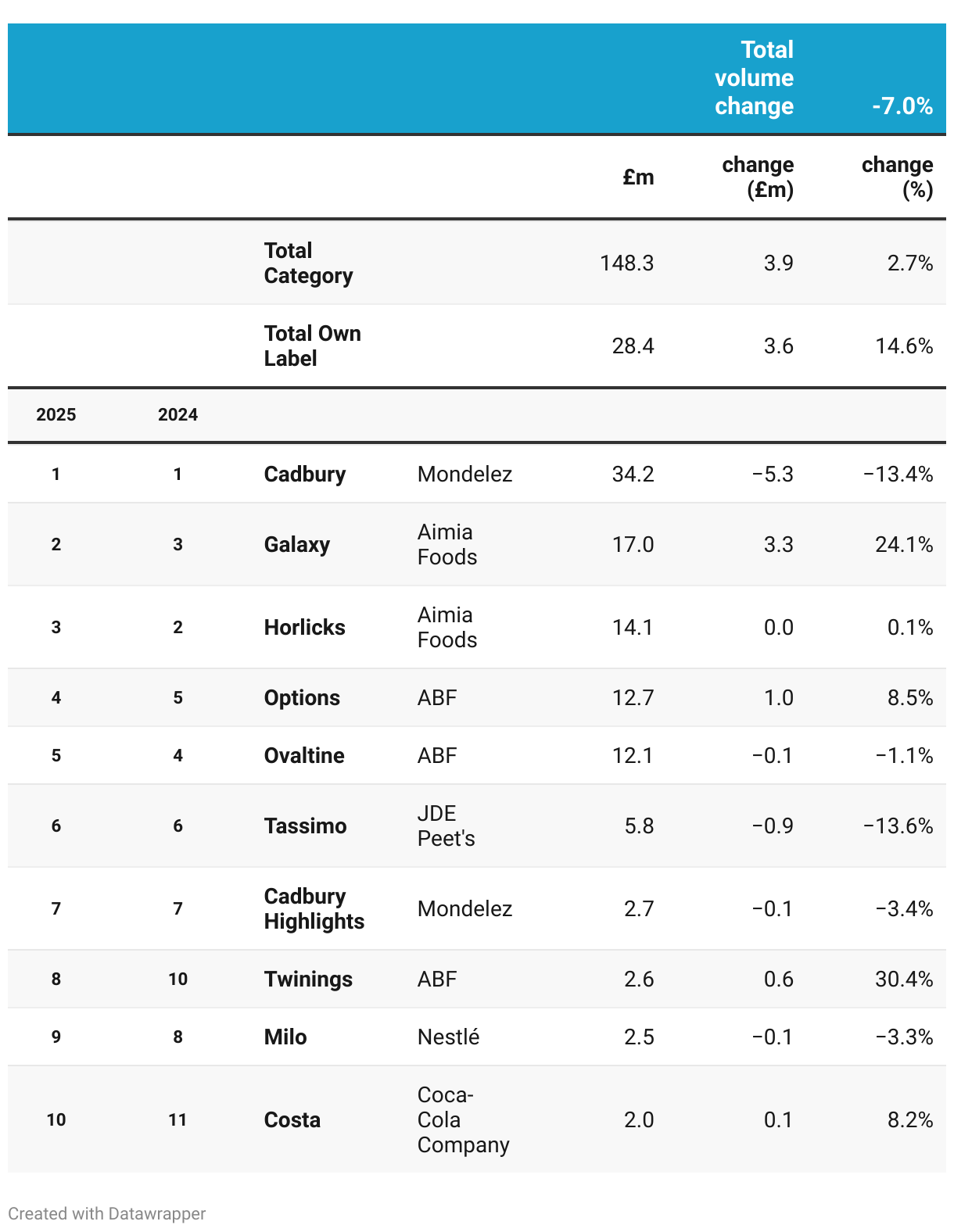 |  |  |  |  |  | Total volume change | -7.0% |
|---|---|---|---|---|---|---|
|  |  |  |  | £m | change (£m) | change (%) |
|  |  | Total Category |  | 148.3 | 3.9 | 2.7% |
|  |  | Total Own Label |  | 28.4 | 3.6 | 14.6% |
| 2025 | 2024 |  |  |  |  |  |
| 1 | 1 | Cadbury | Mondelez | 34.2 | −5.3 | −13.4% |
| 2 | 3 | Galaxy | Aimia Foods | 17.0 | 3.3 | 24.1% |
| 3 | 2 | Horlicks | Aimia Foods | 14.1 | 0.0 | 0.1% |
| 4 | 5 | Options | ABF | 12.7 | 1.0 | 8.5% |
| 5 | 4 | Ovaltine | ABF | 12.1 | −0.1 | −1.1% |
| 6 | 6 | Tassimo | JDE Peet's | 5.8 | −0.9 | −13.6% |
| 7 | 7 | Cadbury Highlights | Mondelez | 2.7 | −0.1 | −3.4% |
| 8 | 10 | Twinings | ABF | 2.6 | 0.6 | 30.4% |
| 9 | 8 | Milo | Nestlé | 2.5 | −0.1 | −3.3% |
| 10 | 11 | Costa | Coca-Cola Company | 2.0 | 0.1 | 8.2% |

Created with Datawrapper